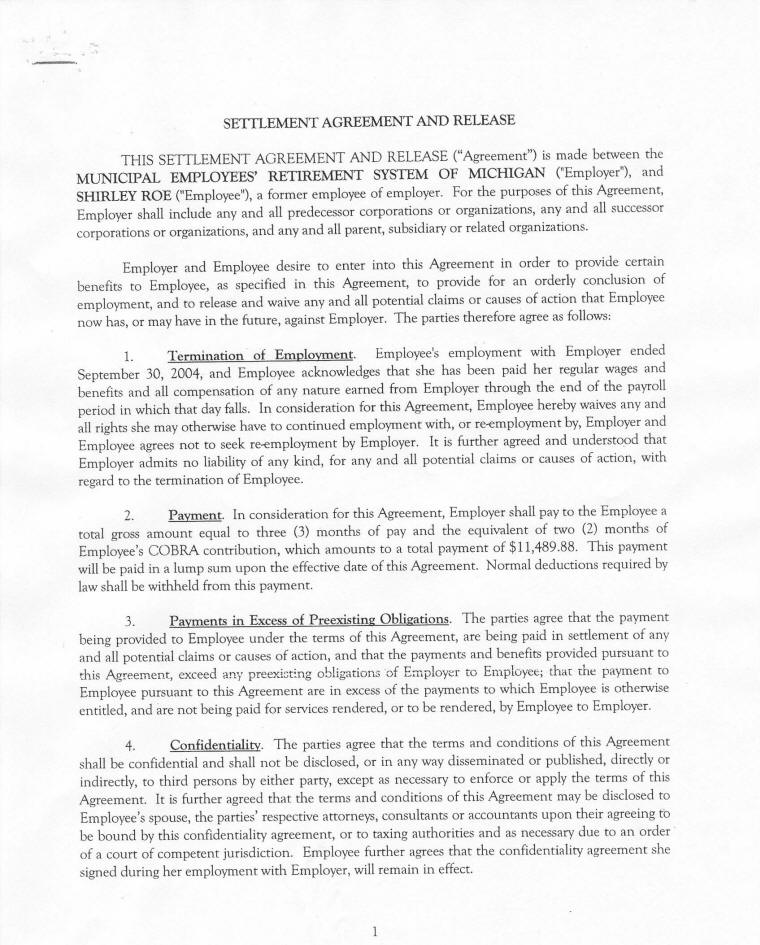 SETTLEMENT AGREEMENT AND RELEASE

THIS SETTLEMENT AGREEMENT AND RELEASE ("Agreement") is made between the MUNICIPAL EMPLOYEES' RETIREMENT SYSTEM OF MICHIGAN ("Employer"), and SHIRLEY ROE ("Employee"), a former employee of employer. For the purposes of this Agreement, Employer shall include any and all predecessor corporations or organizations, any and all successor corporations or organizations, and any and all parent, subsidiary or related organizations.

Employer and Employee desire to enter into this Agreement in order to provide certain benefits to Employee, as specified in this Agreement, to provide for an orderly conclusion of employment, and to release and waive any and all potential claims or causes of action that Employee now has, or may have in the future, against Employer. The parties therefore agree as follows:

1. Termination of Employment. Employee's employment with Employer ended September 30, 2004, and Employee acknowledges that she has been paid her regular wages and benefits and all compensation of any nature earned from Employer through the end of the payroll period in which that day falls. In consideration for this Agreement, Employee hereby waives any and all rights she may otherwise have to continued employment with, or re-employment by, Employer and Employee agrees not to seek re-employment by Employer. It is further agreed and understood that Employer admits no liability of any kind, for any and all potential claims or causes of action, with regard to the termination of Employee.

2. Payment. In consideration for this Agreement, Employer shall pay to the Employee a total gross amount equal to three (3) months of pay and the equivalent of two (2) months of Employee's COBRA contribution, which amounts to a total payment of $11,489.88. This payment will be paid in a lump sum upon the effective date of this Agreement. Normal deductions required by law shall be withheld from this payment.

3. Payments in Excess of Preexisting Obligations. The parties agree that the payment being provided to Employee under the terms of this Agreement, are being paid in settlement of any and all potential claims or causes of action, and that the payments and benefits provided pursuant to this Agreement, exceed any preexisting obligations of Employer to Employee; that the payment to Employee pursuant to this Agreement are in excess of the payments to which Employee is otherwise entitled, and are not being paid for services rendered, or to be rendered, by Employee to Employer.

4. Confidentiality. The parties agree that the terms and conditions of this Agreement shall be confidential and shall not be disclosed, or in any way disseminated or published, directly or indirectly, to third persons by either party, except as necessary to enforce or apply the terms of this Agreement. It is further agreed that the terms and conditions of this Agreement may be disclosed to Employee's spouse, the parties' respective attorneys, consultants or accountants upon their agreeing to be bound by this confidentiality agreement, or to taxing authorities and as necessary due to an order of a court of competent jurisdiction. Employee further agrees that the confidentiality agreement she signed during her employment with Employer, will remain in effect.

1